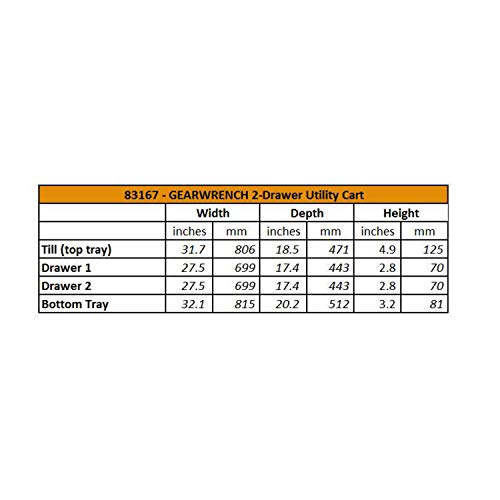 83167 - GEARWRENCH 2-Drawer Utility Cart

| | Width | | Depth | | Height | |
|---|---|---|---|---|---|---|
| | inches | mm | inches | mm | inches | mm |
| Till (top tray) | 31.7 | 806 | 18.5 | 471 | 4.9 | 125 |
| Drawer 1 | 27.5 | 699 | 17.4 | 443 | 2.8 | 70 |
| Drawer 2 | 27.5 | 699 | 17.4 | 443 | 2.8 | 70 |
| Bottom Tray | 32.1 | 815 | 20.2 | 512 | 3.2 | 81 |